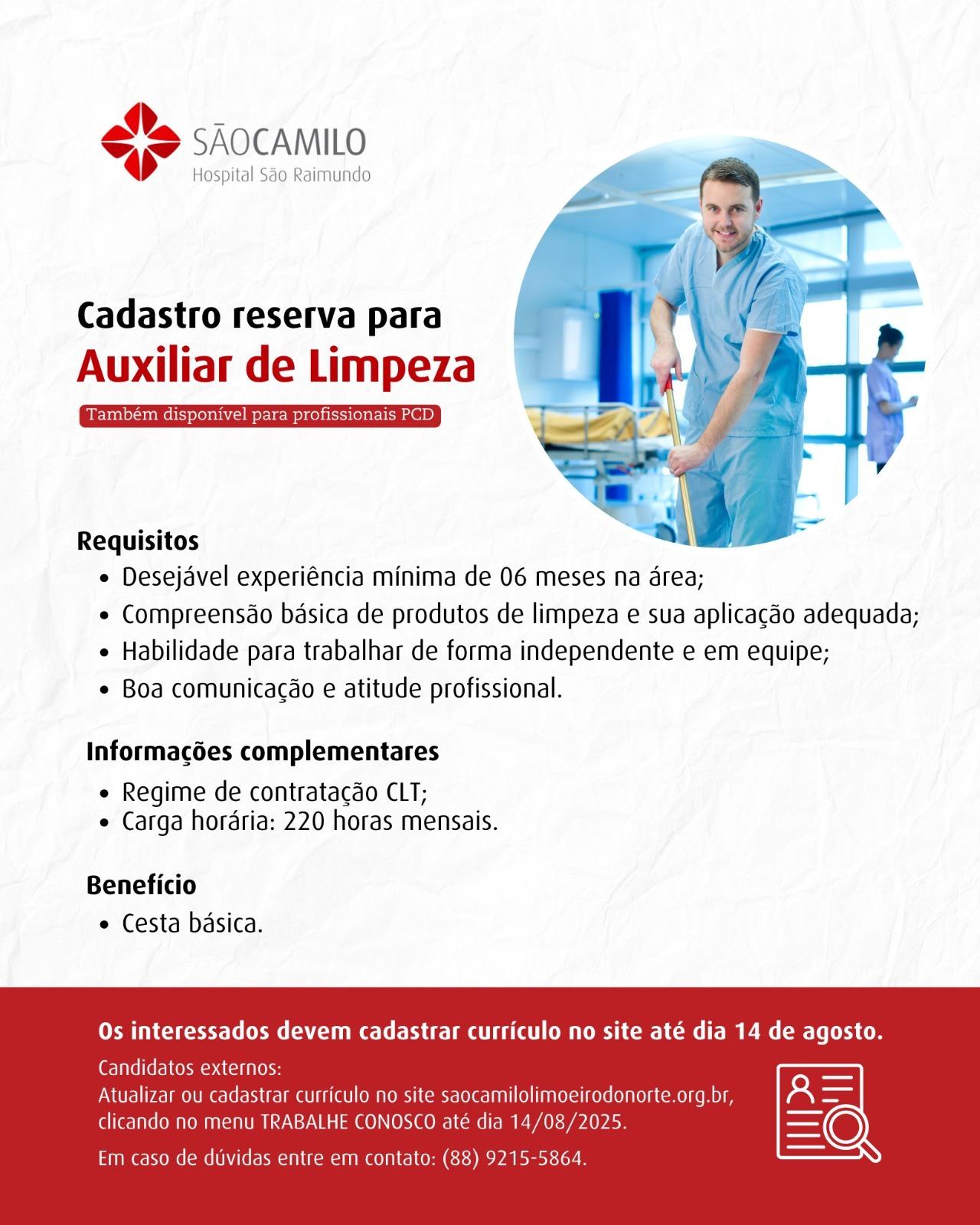 SÃOCAMILO
Hospital São Raimundo

Cadastro reserva para
Auxiliar de Limpeza

Também disponível para profissionais PCD

Requisitos
- Desejável experiência mínima de 06 meses na área;
- Compreensão básica de produtos de limpeza e sua aplicação adequada;
- Habilidade para trabalhar de forma independente e em equipe;
- Boa comunicação e atitude profissional.

Informações complementares
- Regime de contratação CLT;
- Carga horária: 220 horas mensais.

Benefício
- Cesta básica.

Os interessados devem cadastrar currículo no site até dia 14 de agosto.

Candidatos externos:
Atualizar ou cadastrar currículo no site saocamilolimoeirodonorte.org.br, clicando no menu TRABALHE CONOSCO até dia 14/08/2025.

Em caso de dúvidas entre em contato: (88) 9215-5864.